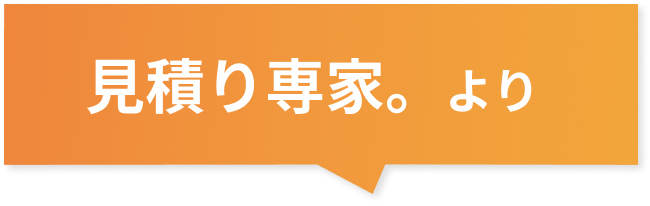 見積り専家。より